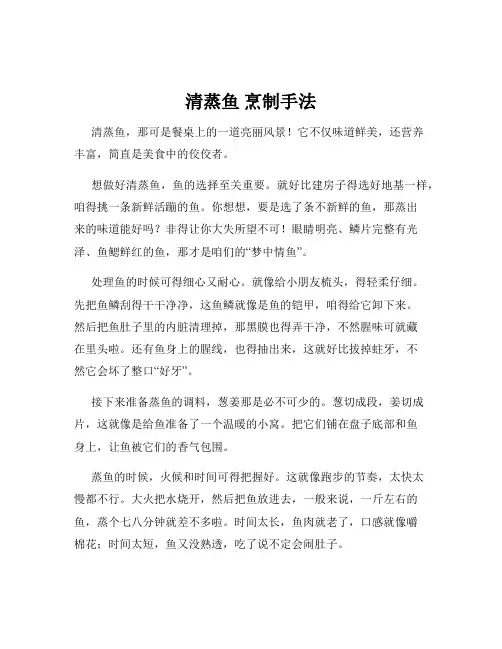 清蒸鱼 烹制手法

清蒸鱼，那可是餐桌上的一道亮丽风景！它不仅味道鲜美，还营养丰富，简直是美食中的佼佼者。

想做好清蒸鱼，鱼的选择至关重要。就好比建房子得选好地基一样，咱得挑一条新鲜活蹦的鱼。你想想，要是选了条不新鲜的鱼，那蒸出来的味道能好吗？非得让你大失所望不可！眼睛明亮、鳞片完整有光泽、鱼鳃鲜红的鱼，那才是咱们的“梦中情鱼”。

处理鱼的时候可得细心又耐心。就像给小朋友梳头，得轻柔仔细。先把鱼鳞刮得干干净净，这鱼鳞就像是鱼的铠甲，咱得给它卸下来。然后把鱼肚子里的内脏清理掉，那黑膜也得弄干净，不然腥味可就藏在里头啦。还有鱼身上的腥线，也得抽出来，这就好比拔掉蛀牙，不然它会坏了整口“好牙”。

接下来准备蒸鱼的调料，葱姜那是必不可少的。葱切成段，姜切成片，这就像是给鱼准备了一个温暖的小窝。把它们铺在盘子底部和鱼身上，让鱼被它们的香气包围。

蒸鱼的时候，火候和时间可得把握好。这就像跑步的节奏，太快太慢都不行。大火把水烧开，然后把鱼放进去，一般来说，一斤左右的鱼，蒸个七八分钟就差不多啦。时间太长，鱼肉就老了，口感就像嚼棉花；时间太短，鱼又没熟透，吃了说不定会闹肚子。